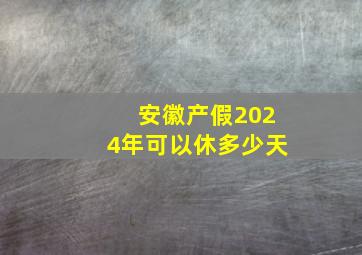 安徽产假2024年可以休多少天